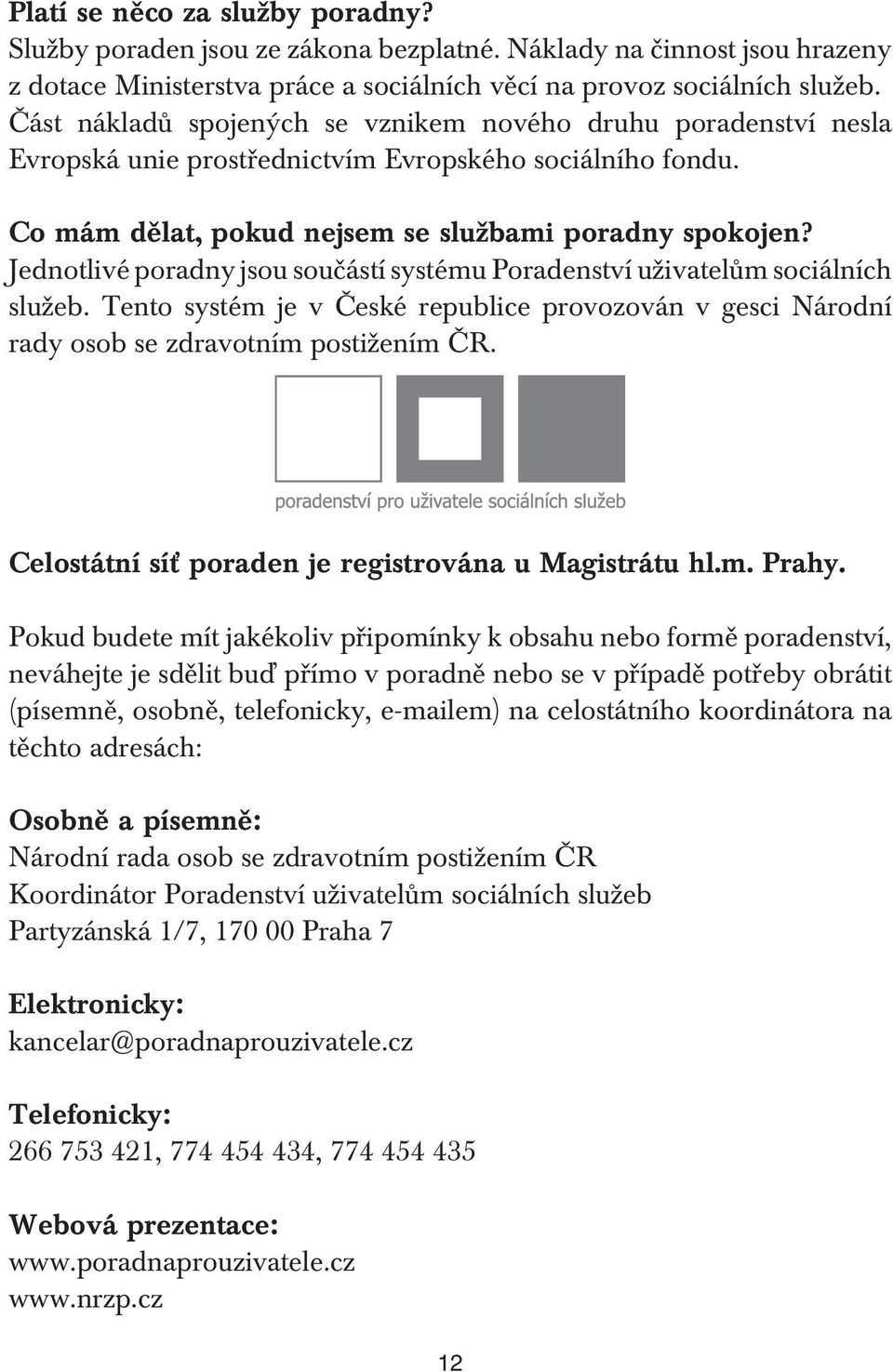 Platí se něco za služby poradny?
Služby poraden jsou ze zákona bezplatné. Náklady na činnost jsou hrazeny z dotace Ministerstva práce a sociálních věcí na provoz sociálních služeb. Část nákladů spojených se vznikem nového druhu poradenství nesla Evropská unie prostřednictvím Evropského sociálního fondu.

Co mám dělat, pokud nejsem se službami poradny spokojen?
Jednotlivé poradny jsou součástí systému Poradenství uživatelům sociálních služeb. Tento systém je v České republice provozován v gesci Národní rady osob se zdravotním postižením ČR.

poradenství pro uživatele sociálních služeb

Celostátní síť poraden je registrována u Magistrátu hl.m. Prahy.

Pokud budete mít jakékoliv připomínky k obsahu nebo formě poradenství, neváhejte je sdělit buď přímo v poradně nebo se v případě potřeby obrátit (písemně, osobně, telefonicky, e-mailem) na celostátního koordinátora na těchto adresách:

Osobně a písemně:
Národní rada osob se zdravotním postižením ČR
Koordinátor Poradenství uživatelům sociálních služeb
Partyzánská 1/7, 170 00 Praha 7

Elektronicky:
kancelar@poradnaprouzivatele.cz

Telefonicky:
266 753 421, 774 454 434, 774 454 435

Webová prezentace:
www.poradnaprouzivatele.cz
www.nrzp.cz

12